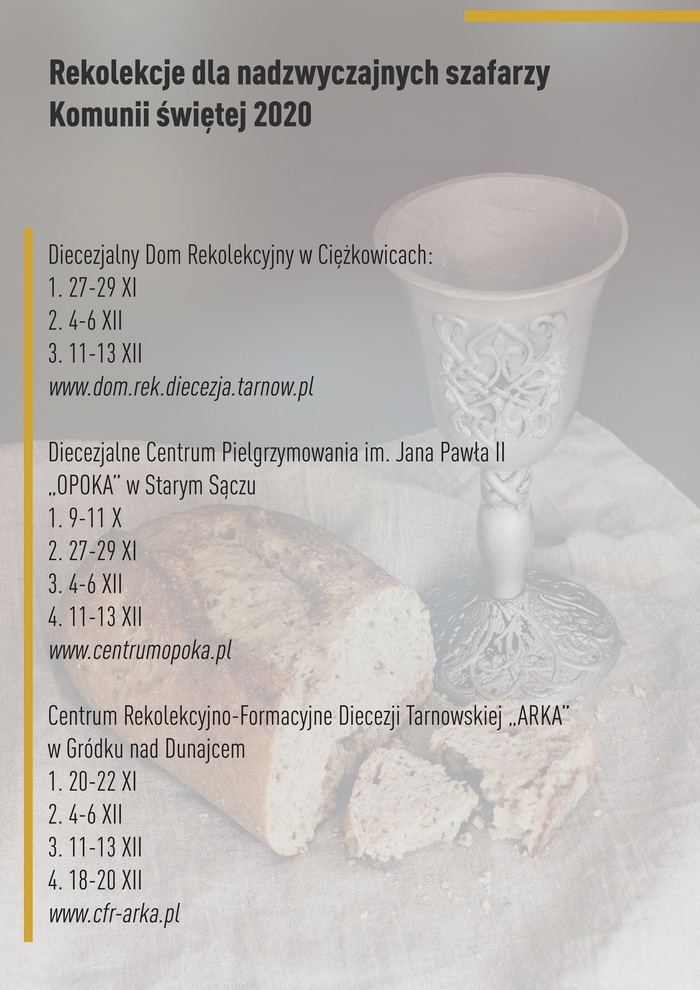 Rekolekcje dla nadzwyczajnych szafarzy Komunii świętej 2020

Diecezjalny Dom Rekolekcyjny w Ciężkowicach:
1. 27-29 XI
2. 4-6 XII
3. 11-13 XII
www.dom.rek.diecezja.tarnow.pl

Diecezjalne Centrum Pielgrzymowania im. Jana Pawła II „OPOKA" w Starym Sączu
1. 9-11 X
2. 27-29 XI
3. 4-6 XII
4. 11-13 XII
www.centrumopoka.pl

Centrum Rekolekcyjno-Formacyjne Diecezji Tarnowskiej „ARKA" w Gródku nad Dunajcem
1. 20-22 XI
2. 4-6 XII
3. 11-13 XII
4. 18-20 XII
www.cfr-arka.pl